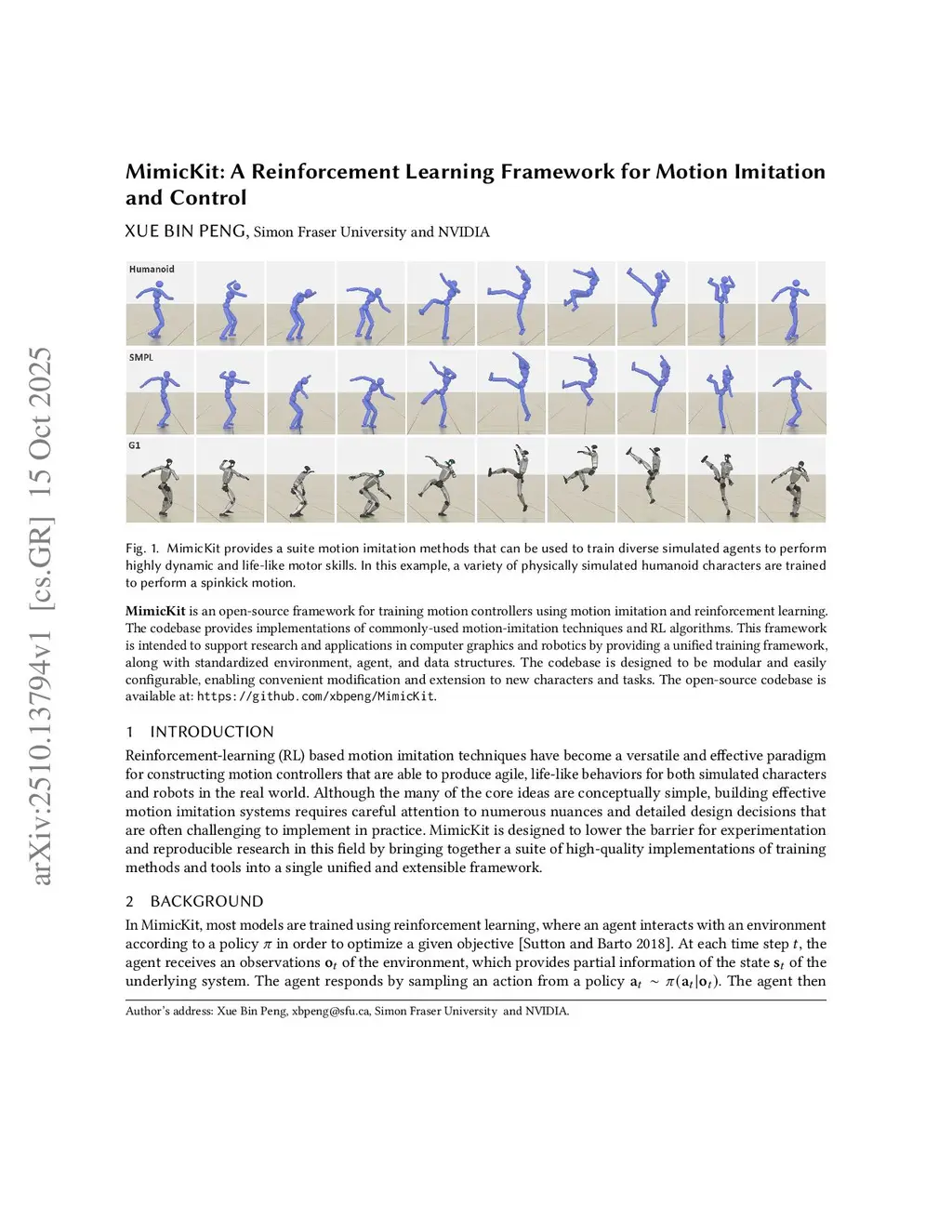 arXiv:2510.13794v1 [cs.GR] 15 Oct 2025

MimicKit: A Reinforcement Learning Framework for Motion Imitation and Control

XUE BIN PENG, Simon Fraser University and NVIDIA

Humanoid

SMPL

G1

Fig. 1. MimicKit provides a suite motion imitation methods that can be used to train diverse simulated agents to perform highly dynamic and life-like motor skills. In this example, a variety of physically simulated humanoid characters are trained to perform a spinkick motion.

MimicKit is an open-source framework for training motion controllers using motion imitation and reinforcement learning. The codebase provides implementations of commonly-used motion-imitation techniques and RL algorithms. This framework is intended to support research and applications in computer graphics and robotics by providing a unified training framework, along with standardized environment, agent, and data structures. The codebase is designed to be modular and easily configurable, enabling convenient modification and extension to new characters and tasks. The open-source codebase is available at: https://github.com/xbpeng/MimicKit.

1 INTRODUCTION

Reinforcement-learning (RL) based motion imitation techniques have become a versatile and effective paradigm for constructing motion controllers that are able to produce agile, life-like behaviors for both simulated characters and robots in the real world. Although the many of the core ideas are conceptually simple, building effective motion imitation systems requires careful attention to numerous nuances and detailed design decisions that are often challenging to implement in practice. MimicKit is designed to lower the barrier for experimentation and reproducible research in this field by bringing together a suite of high-quality implementations of training methods and tools into a single unified and extensible framework.

2 BACKGROUND

In MimicKit, most models are trained using reinforcement learning, where an agent interacts with an environment according to a policy $\pi$ in order to optimize a given objective [Sutton and Barto 2018]. At each time step $t$, the agent receives an observations $\mathbf{o}_t$ of the environment, which provides partial information of the state $\mathbf{s}_t$ of the underlying system. The agent responds by sampling an action from a policy $\mathbf{a}_t \sim \pi(\mathbf{a}_t|\mathbf{o}_t)$. The agent then

Author's address: Xue Bin Peng, xbpeng@sfu.ca, Simon Fraser University and NVIDIA.